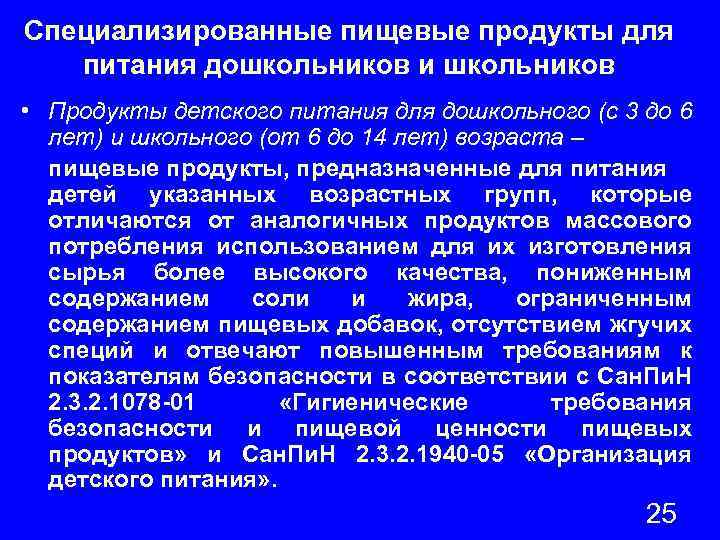 Специализированные пищевые продукты для питания дошкольников и школьников

• Продукты детского питания для дошкольного (с 3 до 6 лет) и школьного (от 6 до 14 лет) возраста –

пищевые продукты, предназначенные для питания детей указанных возрастных групп, которые отличаются от аналогичных продуктов массового потребления использованием для их изготовления сырья более высокого качества, пониженным содержанием соли и жира, ограниченным содержанием пищевых добавок, отсутствием жгучих специй и отвечают повышенным требованиям к показателям безопасности в соответствии с СанПиН 2.3.2.1078-01 «Гигиенические требования безопасности и пищевой ценности пищевых продуктов» и СанПиН 2.3.2.1940-05 «Организация детского питания».

25